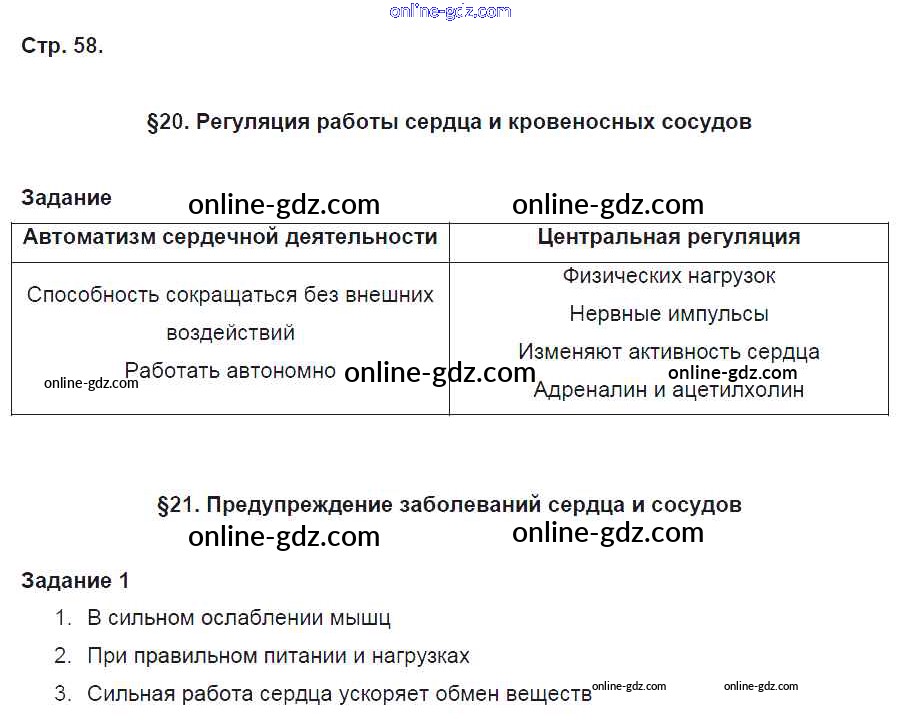 Стр. 58.

§20. Регуляция работы сердца и кровеносных сосудов

Задание

| Автоматизм сердечной деятельности | Центральная регуляция |
|---|---|
| Способность сокращаться без внешних воздействий Работать автономно | Физических нагрузок Нервные импульсы Изменяют активность сердца Адреналин и ацетилхолин |

§21. Предупреждение заболеваний сердца и сосудов

Задание 1

1. В сильном ослаблении мышц
2. При правильном питании и нагрузках
3. Сильная работа сердца ускоряет обмен веществ

online-gdz.com